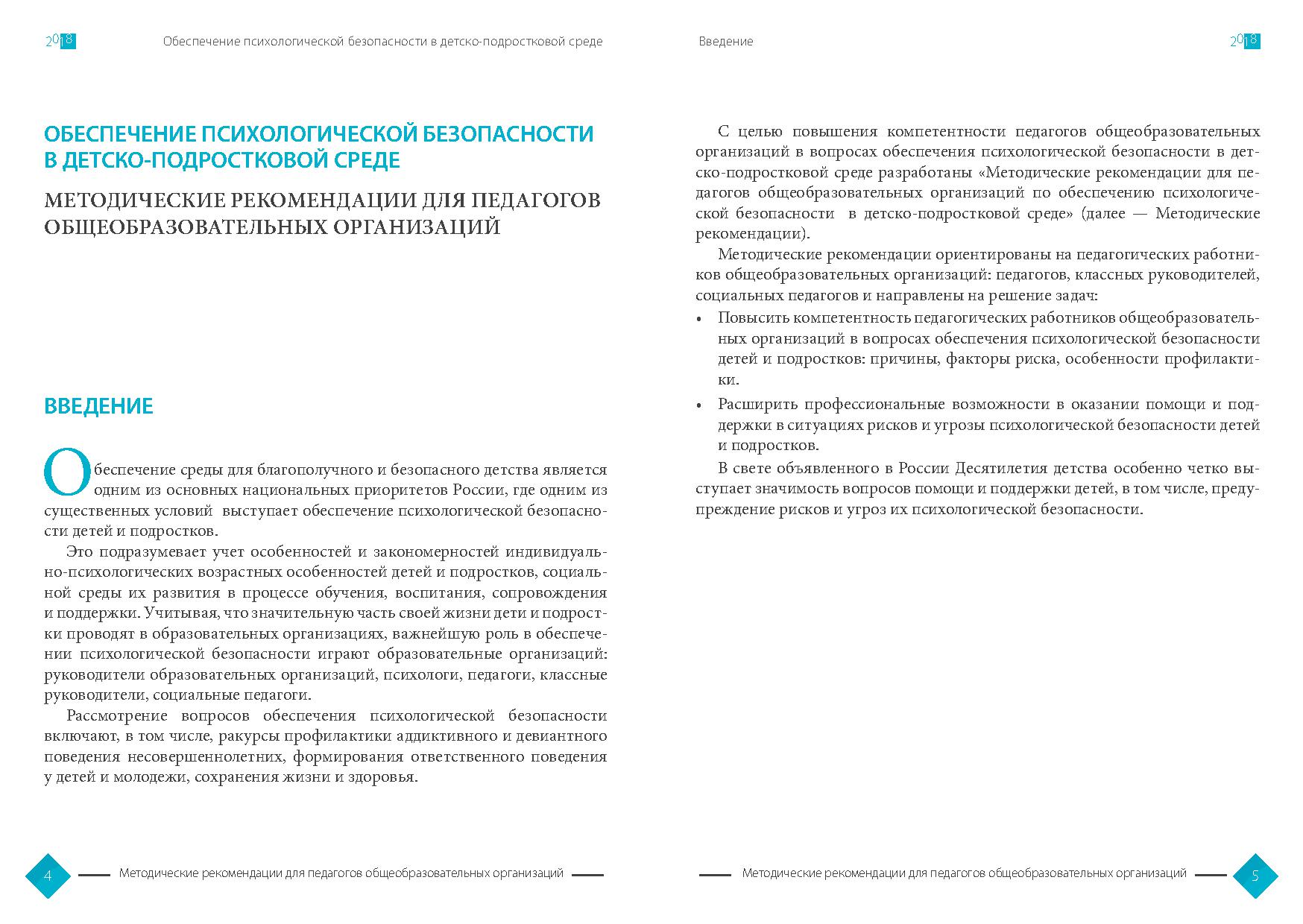 2018 Обеспечение психологической безопасности в детско-подростковой среде

ОБЕСПЕЧЕНИЕ ПСИХОЛОГИЧЕСКОЙ БЕЗОПАСНОСТИ В ДЕТСКО-ПОДРОСТКОВОЙ СРЕДЕ

МЕТОДИЧЕСКИЕ РЕКОМЕНДАЦИИ ДЛЯ ПЕДАГОГОВ ОБЩЕОБРАЗОВАТЕЛЬНЫХ ОРГАНИЗАЦИЙ

ВВЕДЕНИЕ

Обеспечение среды для благополучного и безопасного детства является одним из основных национальных приоритетов России, где одним из существенных условий выступает обеспечение психологической безопасности детей и подростков.

Это подразумевает учет особенностей и закономерностей индивидуально-психологических возрастных особенностей детей и подростков, социальной среды их развития в процессе обучения, воспитания, сопровождения и поддержки. Учитывая, что значительную часть своей жизни дети и подростки проводят в образовательных организациях, важнейшую роль в обеспечении психологической безопасности играют образовательные организаций: руководители образовательных организаций, психологи, педагоги, классные руководители, социальные педагоги.

Рассмотрение вопросов обеспечения психологической безопасности включают, в том числе, ракурсы профилактики аддиктивного и девиантного поведения несовершеннолетних, формирования ответственного поведения у детей и молодежи, сохранения жизни и здоровья.

4 Методические рекомендации для педагогов общеобразовательных организаций

Введение 2018

С целью повышения компетентности педагогов общеобразовательных организаций в вопросах обеспечения психологической безопасности в детско-подростковой среде разработаны «Методические рекомендации для педагогов общеобразовательных организаций по обеспечению психологической безопасности в детско-подростковой среде» (далее — Методические рекомендации).

Методические рекомендации ориентированы на педагогических работников общеобразовательных организаций: педагогов, классных руководителей, социальных педагогов и направлены на решение задач:

• Повысить компетентность педагогических работников общеобразовательных организаций в вопросах обеспечения психологической безопасности детей и подростков: причины, факторы риска, особенности профилактики.

• Расширить профессиональные возможности в оказании помощи и поддержки в ситуациях рисков и угрозы психологической безопасности детей и подростков.

В свете объявленного в России Десятилетия детства особенно четко выступает значимость вопросов помощи и поддержки детей, в том числе, предупреждение рисков и угроз их психологической безопасности.

Методические рекомендации для педагогов общеобразовательных организаций 5